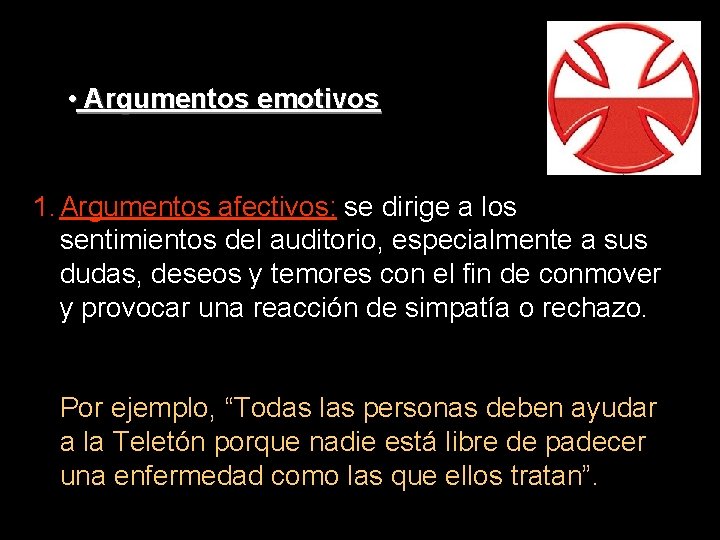 • Argumentos emotivos

1. Argumentos afectivos: se dirige a los sentimientos del auditorio, especialmente a sus dudas, deseos y temores con el fin de conmover y provocar una reacción de simpatía o rechazo.

Por ejemplo, “Todas las personas deben ayudar a la Teletón porque nadie está libre de padecer una enfermedad como las que ellos tratan”.